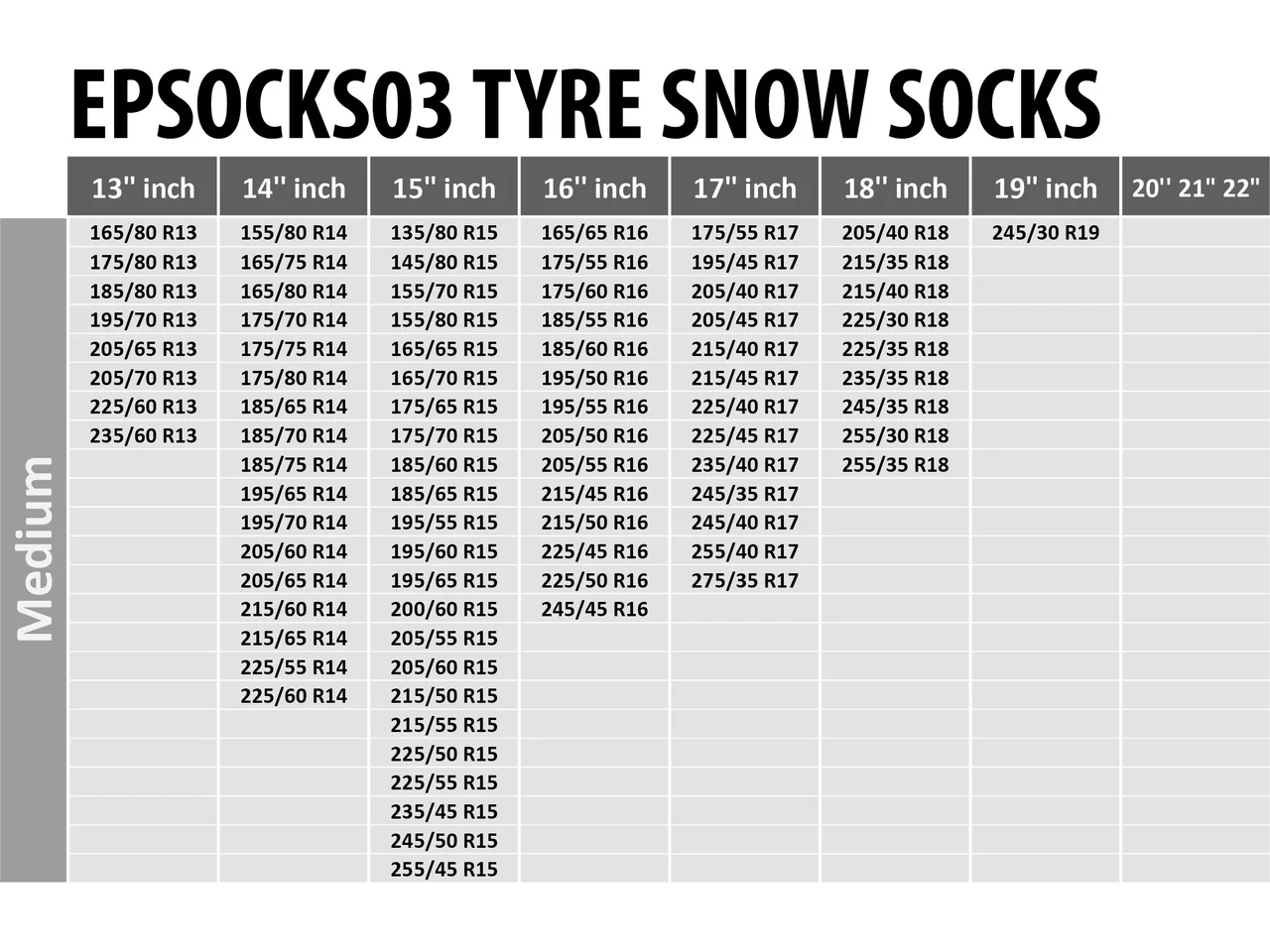 EPSOCKS03 TYRE SNOW SOCKS

Medium

| 13'' inch | 14'' inch | 15'' inch | 16'' inch | 17'' inch | 18'' inch | 19'' inch | 20'' 21'' 22'' |
|---|---|---|---|---|---|---|---|
| 165/80 R13 | 155/80 R14 | 135/80 R15 | 165/65 R16 | 175/55 R17 | 205/40 R18 | 245/30 R19 | |
| 175/80 R13 | 165/75 R14 | 145/80 R15 | 175/55 R16 | 195/45 R17 | 215/35 R18 | | |
| 185/80 R13 | 165/80 R14 | 155/70 R15 | 175/60 R16 | 205/40 R17 | 215/40 R18 | | |
| 195/70 R13 | 175/70 R14 | 155/80 R15 | 185/55 R16 | 205/45 R17 | 225/30 R18 | | |
| 205/65 R13 | 175/75 R14 | 165/65 R15 | 185/60 R16 | 215/40 R17 | 225/35 R18 | | |
| 205/70 R13 | 175/80 R14 | 165/70 R15 | 195/50 R16 | 215/45 R17 | 235/35 R18 | | |
| 225/60 R13 | 185/65 R14 | 175/65 R15 | 195/55 R16 | 225/40 R17 | 245/35 R18 | | |
| 235/60 R13 | 185/70 R14 | 175/70 R15 | 205/50 R16 | 225/45 R17 | 255/30 R18 | | |
| | 185/75 R14 | 185/60 R15 | 205/55 R16 | 235/40 R17 | 255/35 R18 | | |
| | 195/65 R14 | 185/65 R15 | 215/45 R16 | 245/35 R17 | | | |
| | 195/70 R14 | 195/55 R15 | 215/50 R16 | 245/40 R17 | | | |
| | 205/60 R14 | 195/60 R15 | 225/45 R16 | 255/40 R17 | | | |
| | 205/65 R14 | 195/65 R15 | 225/50 R16 | 275/35 R17 | | | |
| | 215/60 R14 | 200/60 R15 | 245/45 R16 | | | | |
| | 215/65 R14 | 205/55 R15 | | | | | |
| | 225/55 R14 | 205/60 R15 | | | | | |
| | 225/60 R14 | 215/50 R15 | | | | | |
| | | 215/55 R15 | | | | | |
| | | 225/50 R15 | | | | | |
| | | 225/55 R15 | | | | | |
| | | 235/45 R15 | | | | | |
| | | 245/50 R15 | | | | | |
| | | 255/45 R15 | | | | | |